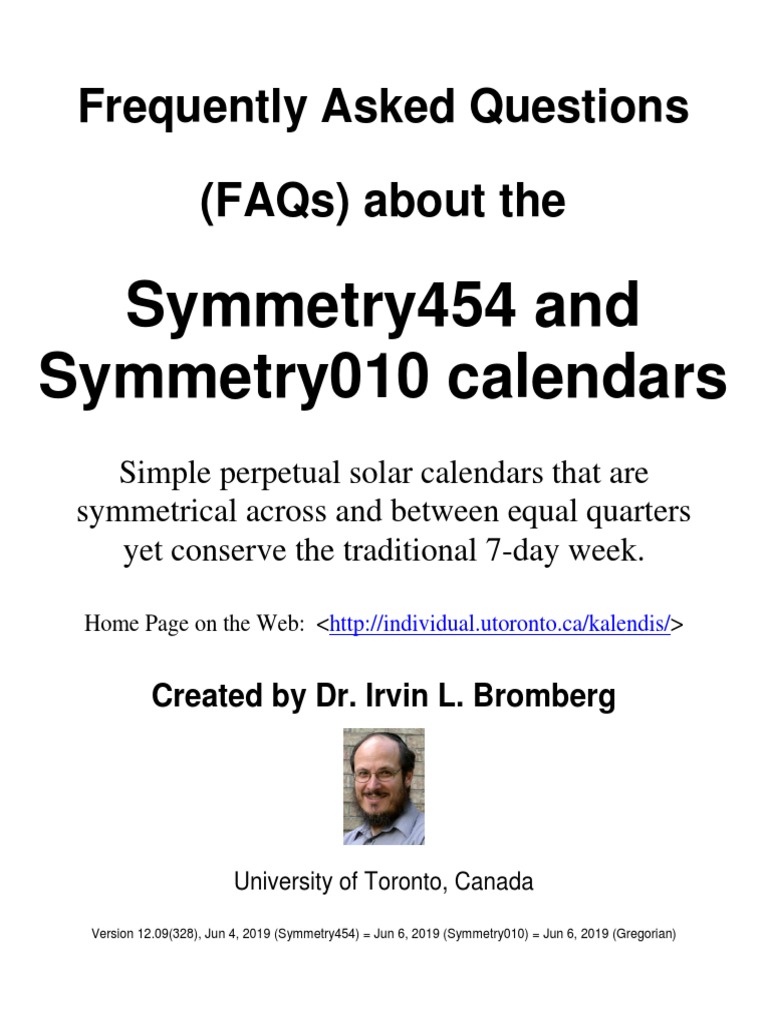 Frequently Asked Questions

(FAQs) about the

Symmetry454 and Symmetry010 calendars

Simple perpetual solar calendars that are symmetrical across and between equal quarters yet conserve the traditional 7-day week.

Home Page on the Web: <http://individual.utoronto.ca/kalendis/>

Created by Dr. Irvin L. Bromberg

University of Toronto, Canada

Version 12.09(328), Jun 4, 2019 (Symmetry454) = Jun 6, 2019 (Symmetry010) = Jun 6, 2019 (Gregorian)